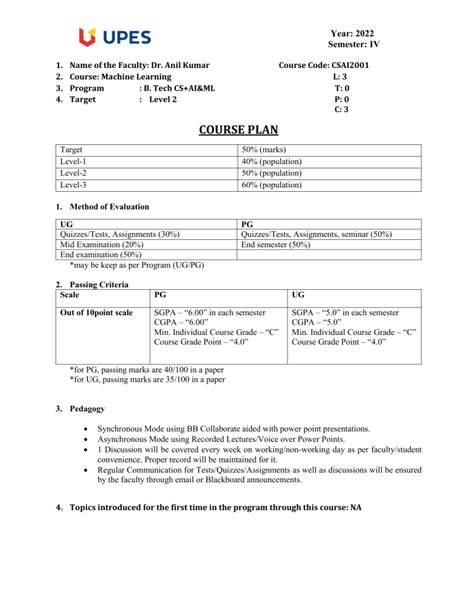 UPES

Year: 2022
Semester: IV

1. Name of the Faculty: Dr. Anil Kumar
2. Course: Machine Learning
3. Program : B. Tech CS+AI&ML
4. Target : Level 2

Course Code: CSAI2001
L: 3
T: 0
P: 0
C: 3

COURSE PLAN

| Target | 50% (marks) |
|---|---|
| Level-1 | 40% (population) |
| Level-2 | 50% (population) |
| Level-3 | 60% (population) |

1. Method of Evaluation

| UG | PG |
|---|---|
| Quizzes/Tests, Assignments (30%) | Quizzes/Tests, Assignments, seminar (50%) |
| Mid Examination (20%) | End semester (50%) |
| End examination (50%) | |

*may be keep as per Program (UG/PG)

2. Passing Criteria

| Scale | PG | UG |
|---|---|---|
| Out of 10point scale | SGPA – "6.00" in each semester CGPA – "6.00" Min. Individual Course Grade – "C" Course Grade Point – "4.0" | SGPA – "5.0" in each semester CGPA – "5.0" Min. Individual Course Grade – "C" Course Grade Point – "4.0" |

*for PG, passing marks are 40/100 in a paper
*for UG, passing marks are 35/100 in a paper

3. Pedagogy

• Synchronous Mode using BB Collaborate aided with power point presentations.
• Asynchronous Mode using Recorded Lectures/Voice over Power Points.
• 1 Discussion will be covered every week on working/non-working day as per faculty/student convenience. Proper record will be maintained for it.
• Regular Communication for Tests/Quizzes/Assignments as well as discussions will be ensured by the faculty through email or Blackboard announcements.

4. Topics introduced for the first time in the program through this course: NA